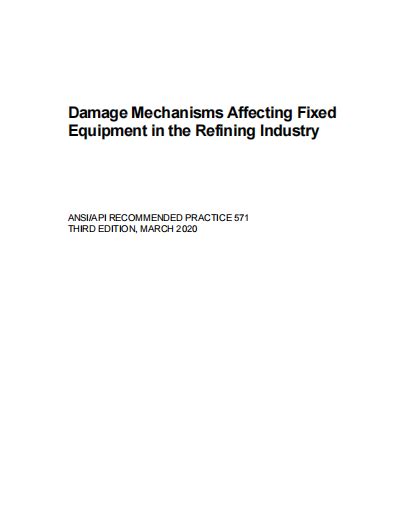 Damage Mechanisms Affecting Fixed Equipment in the Refining Industry

ANSI/API RECOMMENDED PRACTICE 571
THIRD EDITION, MARCH 2020